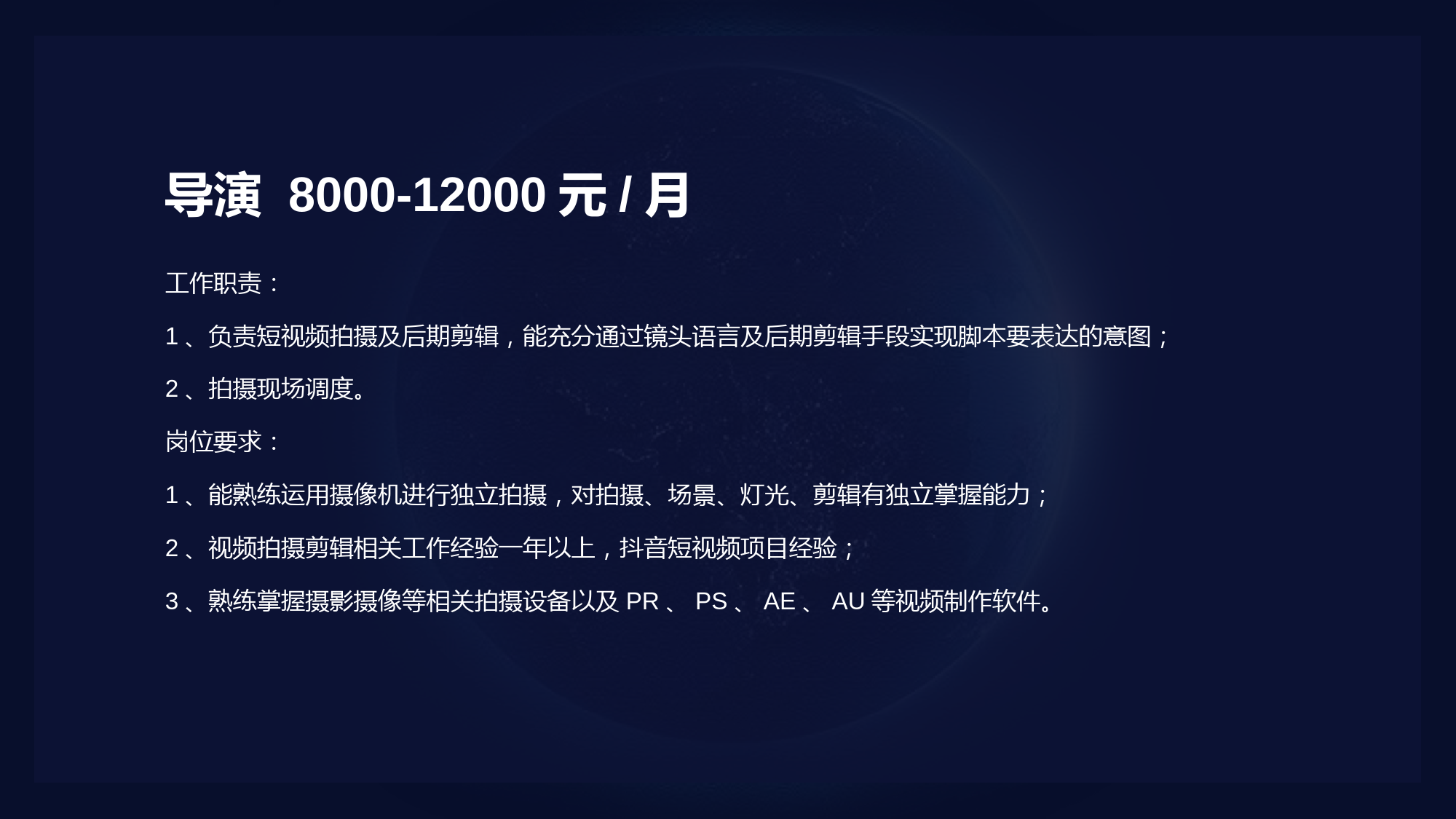 导演 8000-12000 元 / 月

工作职责：

1 、负责短视频拍摄及后期剪辑，能充分通过镜头语言及后期剪辑手段实现脚本要表达的意图；

2 、拍摄现场调度。

岗位要求：

1 、能熟练运用摄像机进行独立拍摄，对拍摄、场景、灯光、剪辑有独立掌握能力；

2 、视频拍摄剪辑相关工作经验一年以上，抖音短视频项目经验；

3 、熟练掌握摄影摄像等相关拍摄设备以及 PR 、 PS 、 AE 、 AU 等视频制作软件。